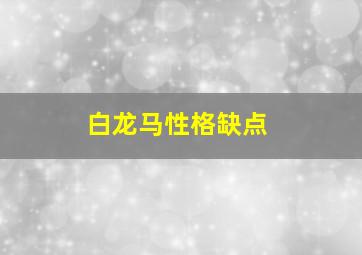 白龙马性格缺点